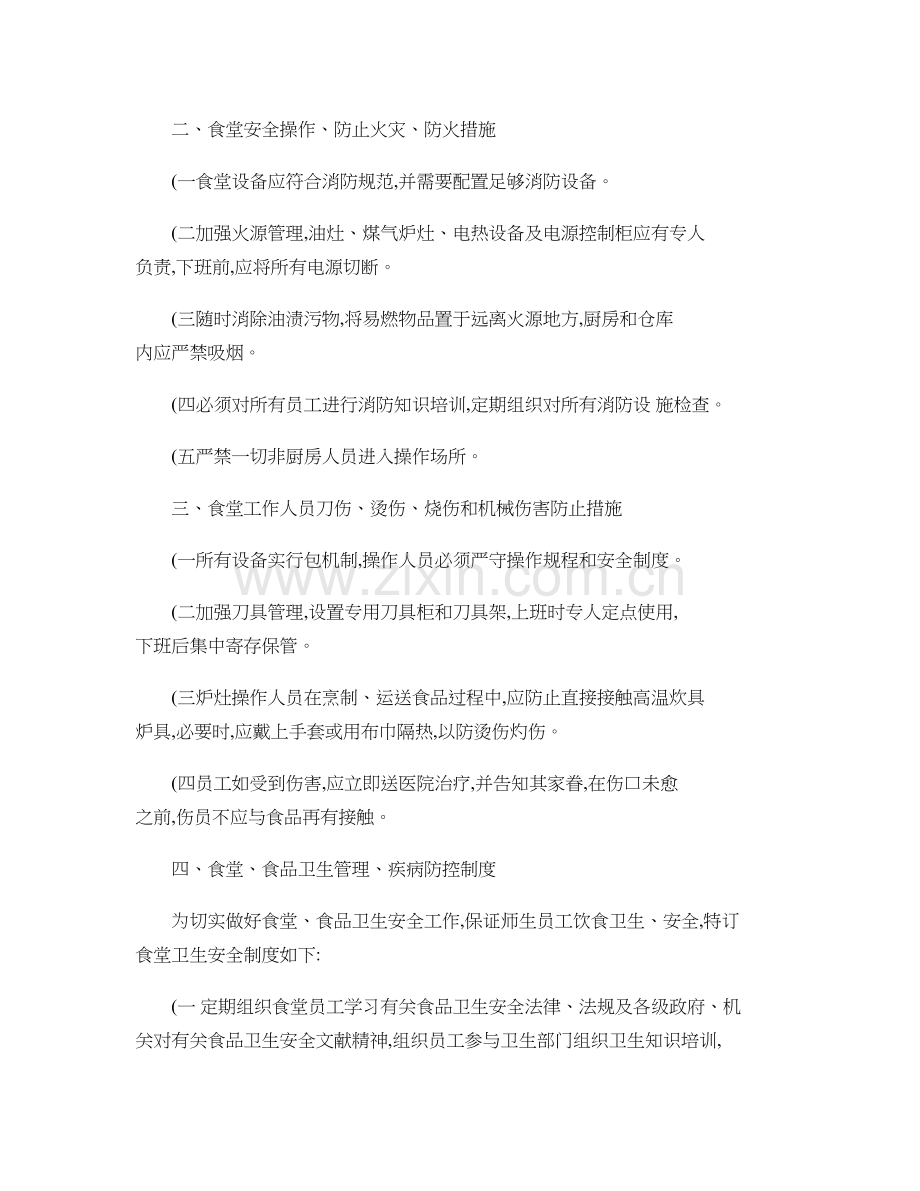 二、食堂安全操作、防止火灾、防火措施

(一食堂设备应符合消防规范,并需要配置足够消防设备。

(二加强火源管理,油灶、煤气炉灶、电热设备及电源控制柜应有专人负责,下班前,应将所有电源切断。

(三随时消除油渍污物,将易燃物品置于远离火源地方,厨房和仓库内应严禁吸烟。

(四必须对所有员工进行消防知识培训,定期组织对所有消防设 施检查。

(五严禁一切非厨房人员进入操作场所。

三、食堂工作人员刀伤、烫伤、烧伤和机械伤害防止措施

(一所有设备实行包机制,操作人员必须严守操作规程和安全制度。

(二加强刀具管理,设置专用刀具柜和刀具架,上班时专人定点使用,下班后集中寄存保管。

(三炉灶操作人员在烹制、运送食品过程中,应防止直接接触高温炊具炉具,必要时,应戴上手套或用布巾隔热,以防烫伤灼伤。

(四员工如受到伤害,应立即送医院治疗,并告知其家眷,在伤口未愈之前,伤员不应与食品再有接触。

四、食堂、食品卫生管理、疾病防控制度

为切实做好食堂、食品卫生安全工作,保证师生员工饮食卫生、安全,特订食堂卫生安全制度如下:

(一 定期组织食堂员工学习有关食品卫生安全法律、法规及各级政府、机关对有关食品卫生安全文献精神,组织员工参与卫生部门组织卫生知识培训,

www.zixin.com.cn